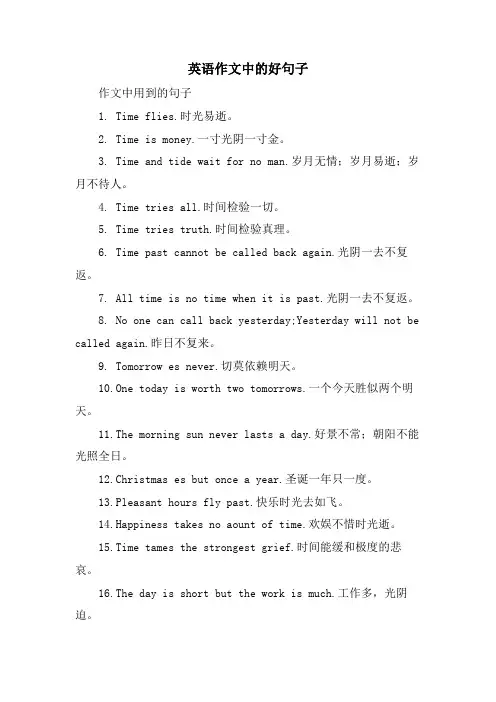 英语作文中的好句子

作文中用到的句子

1. Time flies.时光易逝。

2. Time is money.一寸光阴一寸金。

3. Time and tide wait for no man.岁月无情；岁月易逝；岁月不待人。

4. Time tries all.时间检验一切。

5. Time tries truth.时间检验真理。

6. Time past cannot be called back again.光阴一去不复返。

7. All time is no time when it is past.光阴一去不复返。

8. No one can call back yesterday;Yesterday will not be called again.昨日不复来。

9. Tomorrow es never.切莫依赖明天。

10.One today is worth two tomorrows.一个今天胜似两个明天。

11.The morning sun never lasts a day.好景不常；朝阳不能光照全日。

12.Christmas es but once a year.圣诞一年只一度。

13.Pleasant hours fly past.快乐时光去如飞。

14.Happiness takes no aount of time.欢娱不惜时光逝。

15.Time tames the strongest grief.时间能缓和极度的悲哀。

16.The day is short but the work is much.工作多，光阴迫。